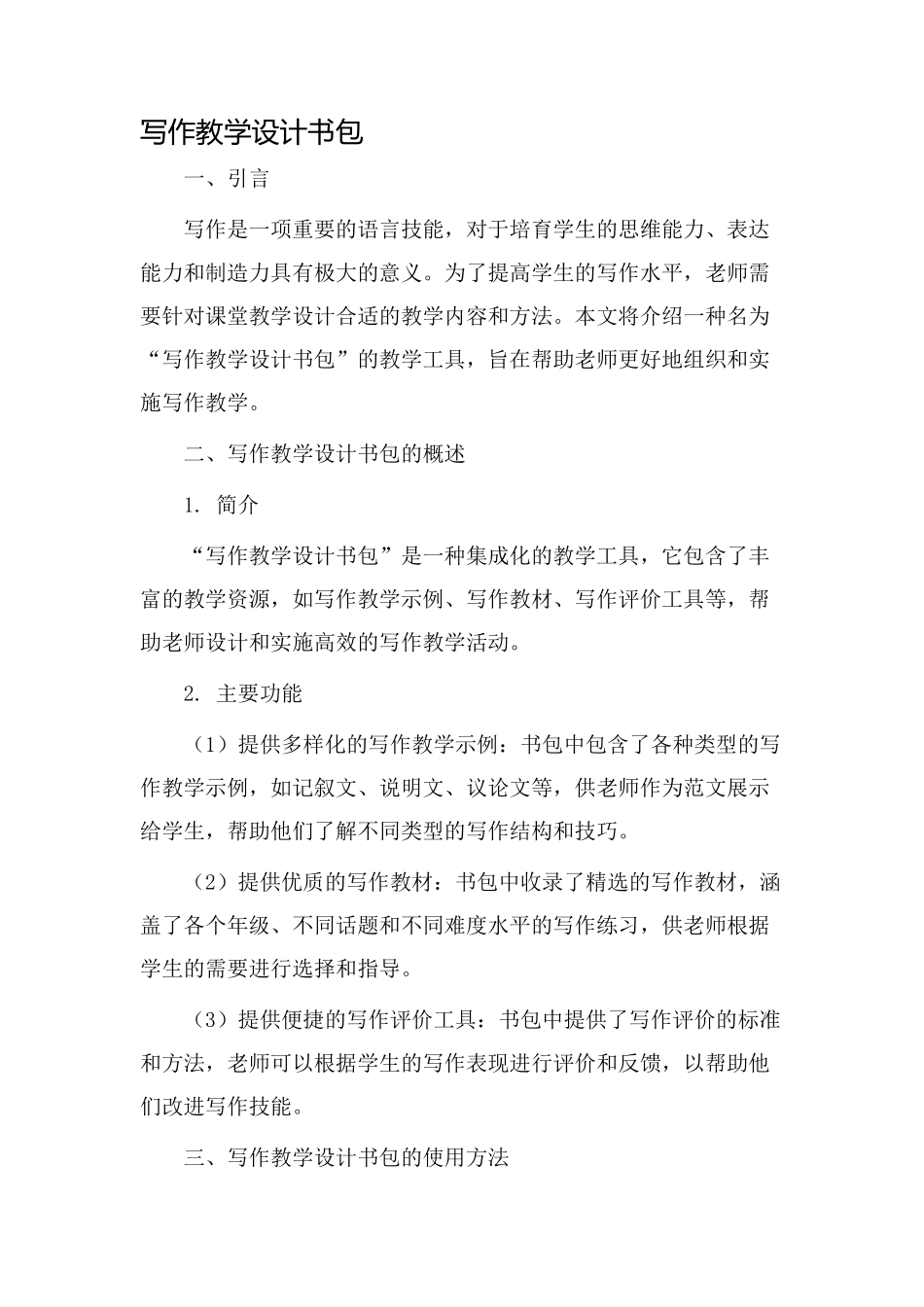 写作教学设计书包

一、引言

写作是一项重要的语言技能，对于培育学生的思维能力、表达能力和制造力具有极大的意义。为了提高学生的写作水平，老师需要针对课堂教学设计合适的教学内容和方法。本文将介绍一种名为“写作教学设计书包”的教学工具，旨在帮助老师更好地组织和实施写作教学。

二、写作教学设计书包的概述

1. 简介

“写作教学设计书包”是一种集成化的教学工具，它包含了丰富的教学资源，如写作教学示例、写作教材、写作评价工具等，帮助老师设计和实施高效的写作教学活动。

2. 主要功能

（1）提供多样化的写作教学示例：书包中包含了各种类型的写作教学示例，如记叙文、说明文、议论文等，供老师作为范文展示给学生，帮助他们了解不同类型的写作结构和技巧。

（2）提供优质的写作教材：书包中收录了精选的写作教材，涵盖了各个年级、不同话题和不同难度水平的写作练习，供老师根据学生的需要进行选择和指导。

（3）提供便捷的写作评价工具：书包中提供了写作评价的标准和方法，老师可以根据学生的写作表现进行评价和反馈，以帮助他们改进写作技能。

三、写作教学设计书包的使用方法